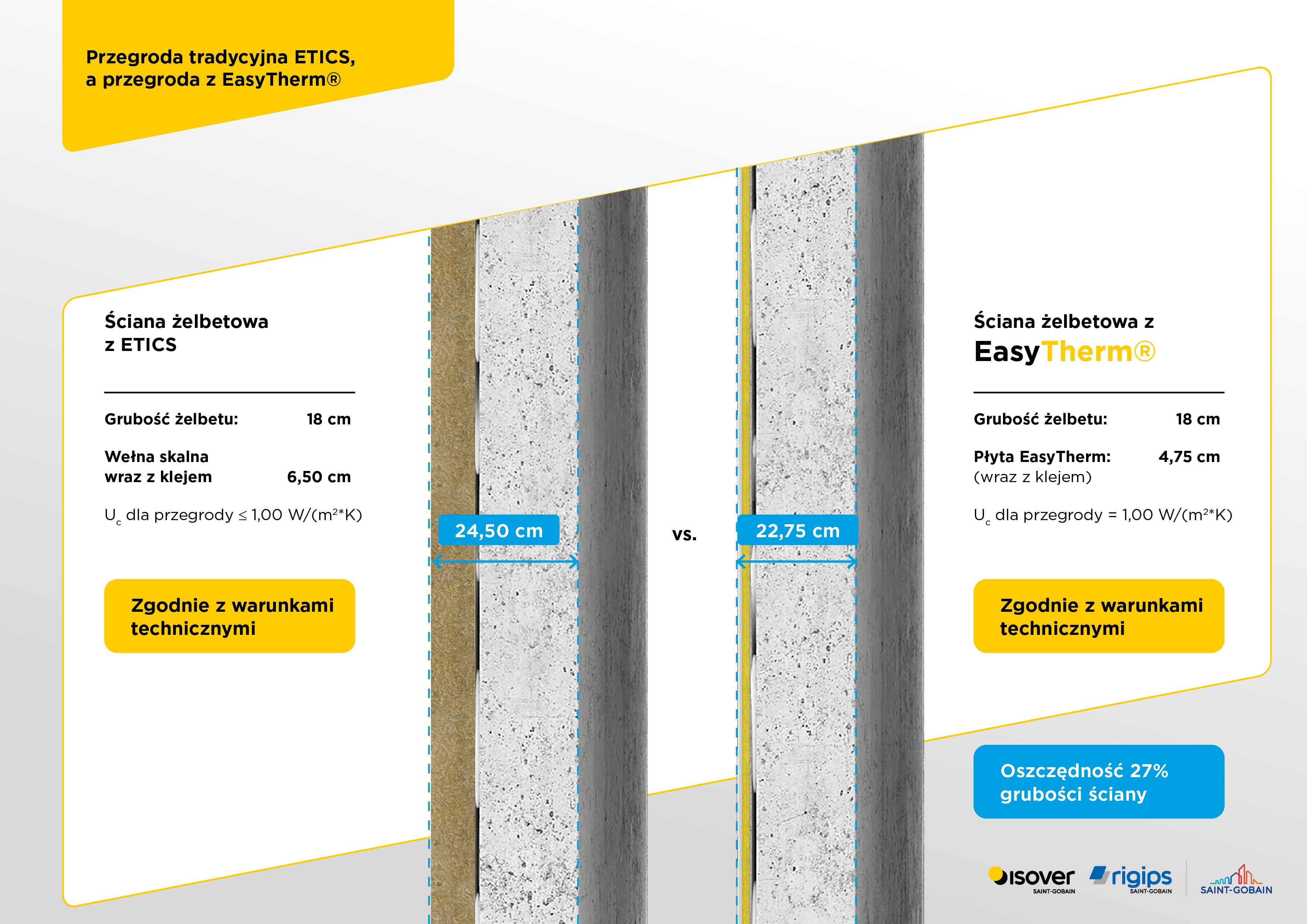 Przegroda tradycyjna ETICS, a przegroda z EasyTherm®

Ściana żelbetowa z ETICS

Grubość żelbetu: 18 cm

Wełna skalna wraz z klejem 6,50 cm

$U_c$ dla przegrody ≤ 1,00 W/(m²*K)

Zgodnie z warunkami technicznymi

24,50 cm

vs.

22,75 cm

Ściana żelbetowa z EasyTherm®

Grubość żelbetu: 18 cm

Płyta EasyTherm: 4,75 cm
(wraz z klejem)

$U_c$ dla przegrody = 1,00 W/(m²*K)

Zgodnie z warunkami technicznymi

Oszczędność 27% grubości ściany

isover SAINT-GOBAIN rigips SAINT-GOBAIN SAINT-GOBAIN